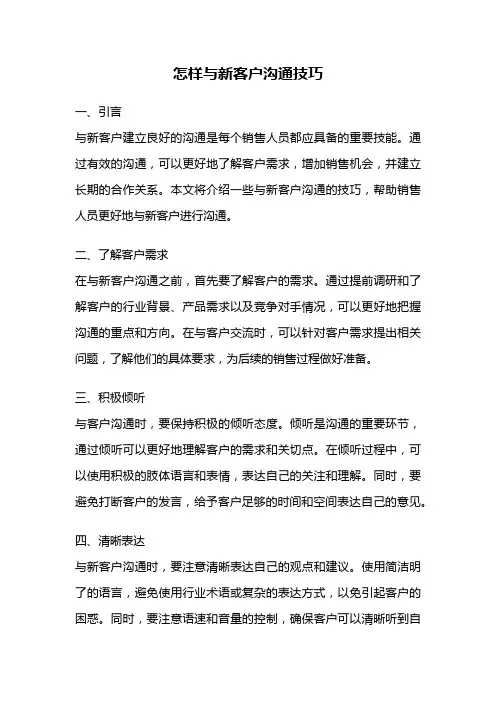 怎样与新客户沟通技巧

一、引言
与新客户建立良好的沟通是每个销售人员都应具备的重要技能。通过有效的沟通，可以更好地了解客户需求，增加销售机会，并建立长期的合作关系。本文将介绍一些与新客户沟通的技巧，帮助销售人员更好地与新客户进行沟通。

二、了解客户需求
在与新客户沟通之前，首先要了解客户的需求。通过提前调研和了解客户的行业背景、产品需求以及竞争对手情况，可以更好地把握沟通的重点和方向。在与客户交流时，可以针对客户需求提出相关问题，了解他们的具体要求，为后续的销售过程做好准备。

三、积极倾听
与客户沟通时，要保持积极的倾听态度。倾听是沟通的重要环节，通过倾听可以更好地理解客户的需求和关切点。在倾听过程中，可以使用积极的肢体语言和表情，表达自己的关注和理解。同时，要避免打断客户的发言，给予客户足够的时间和空间表达自己的意见。

四、清晰表达
与新客户沟通时，要注意清晰表达自己的观点和建议。使用简洁明了的语言，避免使用行业术语或复杂的表达方式，以免引起客户的困惑。同时，要注意语速和音量的控制，确保客户可以清晰听到自